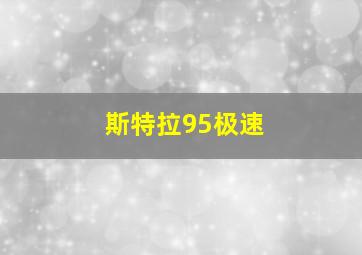 斯特拉95极速